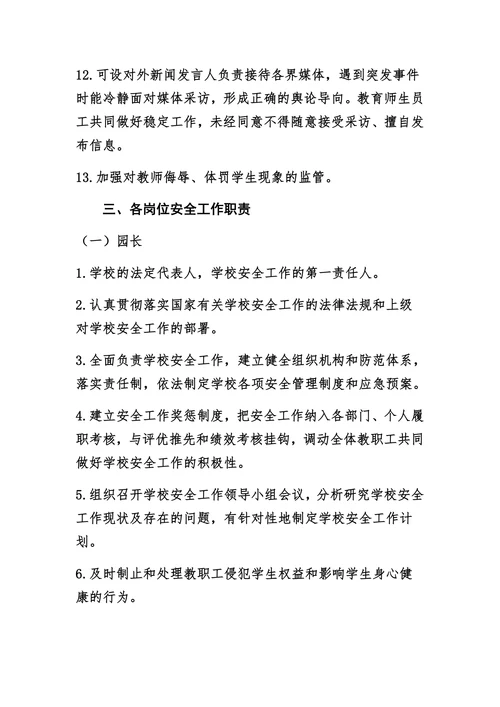 12.可设对外新闻发言人负责接待各界媒体，遇到突发事件时能冷静面对媒体采访，形成正确的舆论导向。教育师生员工共同做好稳定工作，未经同意不得随意接受采访、擅自发布信息。

13.加强对教师侮辱、体罚学生现象的监管。

三、各岗位安全工作职责

（一）园长

1.学校的法定代表人，学校安全工作的第一责任人。

2.认真贯彻落实国家有关学校安全工作的法律法规和上级对学校安全工作的部署。

3.全面负责学校安全工作，建立健全组织机构和防范体系，落实责任制，依法制定学校各项安全管理制度和应急预案。

4.建立安全工作奖惩制度，把安全工作纳入各部门、个人履职考核，与评优推先和绩效考核挂钩，调动全体教职工共同做好学校安全工作的积极性。

5.组织召开学校安全工作领导小组会议，分析研究学校安全工作现状及存在的问题，有针对性地制定学校安全工作计划。

6.及时制止和处理教职工侵犯学生权益和影响学生身心健康的行为。